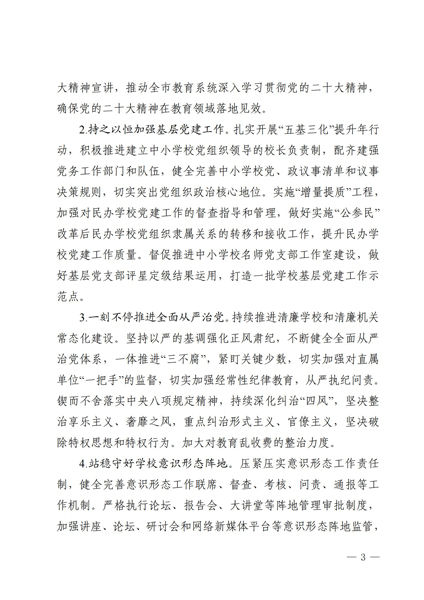 大精神宣讲，推动全市教育系统深入学习贯彻党的二十大精神，确保党的二十大精神在教育领域落地见效。

2.持之以恒加强基层党建工作。扎实开展“五基三化”提升年行动，积极推进建立中小学校党组织领导的校长负责制，配齐建强党务工作部门和队伍，健全完善中小学校党、政议事清单和议事决策规则，切实突出党组织政治核心地位。实施“增量提质”工程，加强对民办学校党建工作的督查指导和管理，做好实施“公参民”改革后民办学校党组织隶属关系的转移和接收工作，提升民办学校党建工作质量。督促推进中小学校名师党支部工作室建设，做好基层党支部评星定级结果运用，打造一批学校基层党建工作示范点。

3.一刻不停推进全面从严治党。持续推进清廉学校和清廉机关常态化建设。坚持以严的基调强化正风肃纪，不断健全全面从严治党体系，一体推进“三不腐”，紧盯关键少数，切实加强对直属单位“一把手”的监督，切实加强经常性纪律教育，从严执纪问责。锲而不舍落实中央八项规定精神，持续深化纠治“四风”，坚决整治享乐主义、奢靡之风，重点纠治形式主义、官僚主义，坚决破除特权思想和特权行为。加大对教育乱收费的整治力度。

4.站稳守好学校意识形态阵地。压紧压实意识形态工作责任制，健全完善意识形态工作联席、督查、考核、问责、通报等工作机制。严格执行论坛、报告会、大讲堂等阵地管理审批制度，加强讲座、论坛、研讨会和网络新媒体平台等意识形态阵地监管，

— 3 —